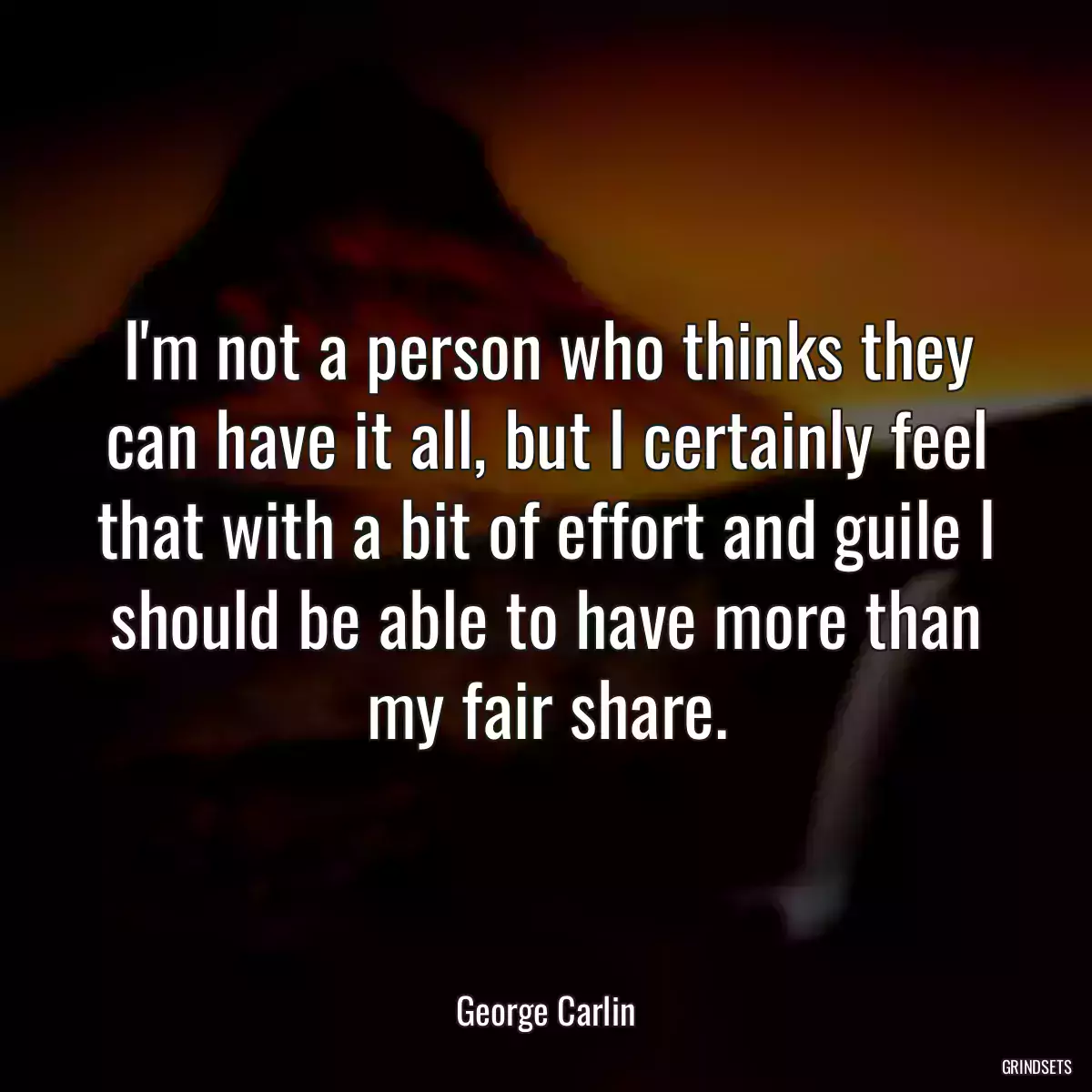 I'm not a person who thinks they can have it all, but I certainly feel that with a bit of effort and guile I should be able to have more than my fair share.

George Carlin

GRINDSETS